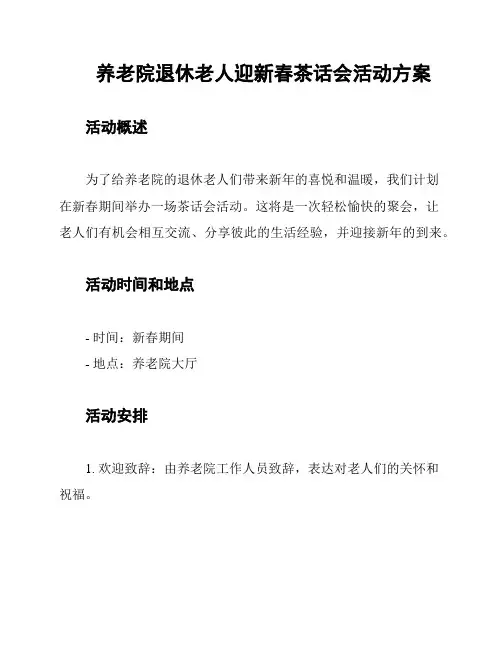 养老院退休老人迎新春茶话会活动方案

活动概述

为了给养老院的退休老人们带来新年的喜悦和温暖，我们计划在新春期间举办一场茶话会活动。这将是一次轻松愉快的聚会，让老人们有机会相互交流、分享彼此的生活经验，并迎接新年的到来。

活动时间和地点

- 时间：新春期间
- 地点：养老院大厅

活动安排

1. 欢迎致辞：由养老院工作人员致辞，表达对老人们的关怀和祝福。